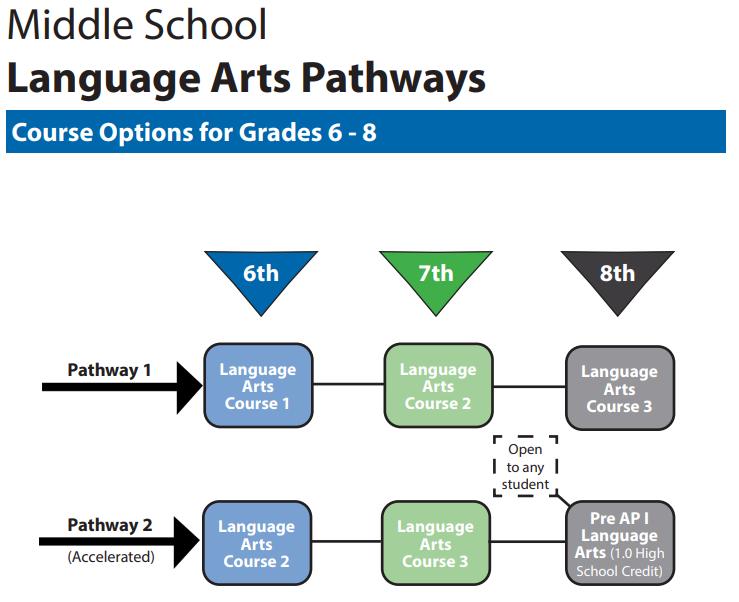 Middle School
Language Arts Pathways

Course Options for Grades 6 - 8

6th

7th

8th

Pathway 1

Language Arts Course 1

Language Arts Course 2

Language Arts Course 3

Open to any student

Pathway 2
(Accelerated)

Language Arts Course 2

Language Arts Course 3

Pre AP I Language Arts (1.0 High School Credit)